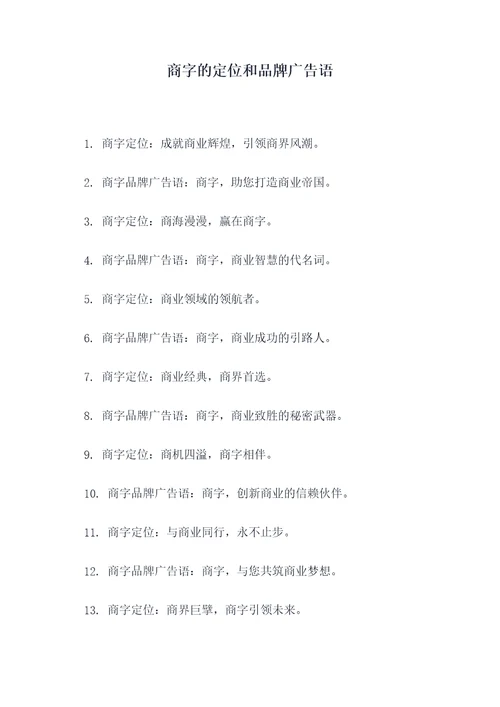 商字的定位和品牌广告语

1. 商字定位：成就商业辉煌，引领商界风潮。

2. 商字品牌广告语：商字，助您打造商业帝国。

3. 商字定位：商海漫漫，赢在商字。

4. 商字品牌广告语：商字，商业智慧的代名词。

5. 商字定位：商业领域的领航者。

6. 商字品牌广告语：商字，商业成功的引路人。

7. 商字定位：商业经典，商界首选。

8. 商字品牌广告语：商字，商业致胜的秘密武器。

9. 商字定位：商机四溢，商字相伴。

10. 商字品牌广告语：商字，创新商业的信赖伙伴。

11. 商字定位：与商业同行，永不止步。

12. 商字品牌广告语：商字，与您共筑商业梦想。

13. 商字定位：商界巨擘，商字引领未来。